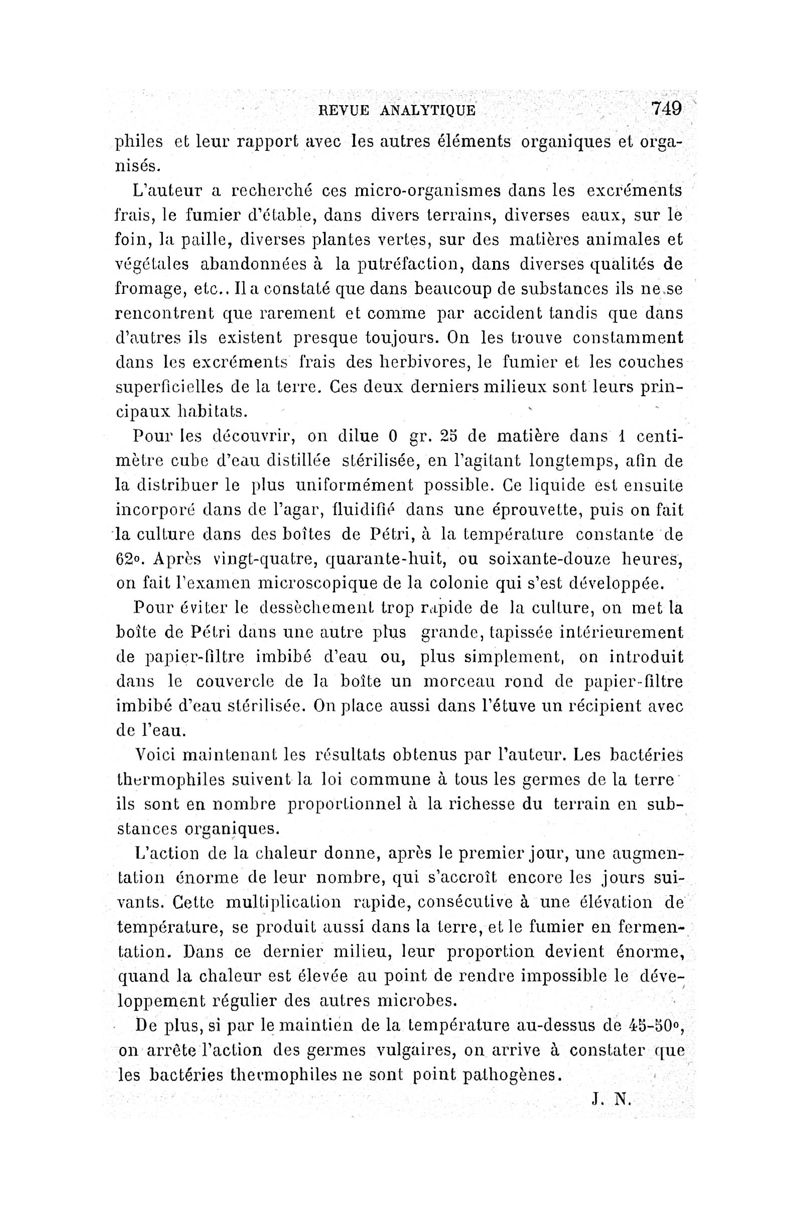 REVUE ANALYTIQUE 749

philes et leur rapport avec les autres éléments organiques et organisés.

L'auteur a recherché ces micro-organismes dans les excréments frais, le fumier d'étable, dans divers terrains, diverses eaux, sur le foin, la paille, diverses plantes vertes, sur des matières animales et végétales abandonnées à la putréfaction, dans diverses qualités de fromage, etc.. Il a constaté que dans beaucoup de substances ils ne se rencontrent que rarement et comme par accident tandis que dans d'autres ils existent presque toujours. On les trouve constamment dans les excréments frais des herbivores, le fumier et les couches superficielles de la terre. Ces deux derniers milieux sont leurs principaux habitats.

Pour les découvrir, on dilue 0 gr. 25 de matière dans 1 centimètre cube d'eau distillée stérilisée, en l'agitant longtemps, afin de la distribuer le plus uniformément possible. Ce liquide est ensuite incorporé dans de l'agar, fluidifié dans une éprouvette, puis on fait la culture dans des boîtes de Pétri, à la température constante de 62°. Après vingt-quatre, quarante-huit, ou soixante-douze heures, on fait l'examen microscopique de la colonie qui s'est développée.

Pour éviter le dessèchement trop rapide de la culture, on met la boîte de Pétri dans une autre plus grande, tapissée intérieurement de papier-filtre imbibé d'eau ou, plus simplement, on introduit dans le couvercle de la boîte un morceau rond de papier-filtre imbibé d'eau stérilisée. On place aussi dans l'étuve un récipient avec de l'eau.

Voici maintenant les résultats obtenus par l'auteur. Les bactéries thermophiles suivent la loi commune à tous les germes de la terre ils sont en nombre proportionnel à la richesse du terrain en substances organiques.

L'action de la chaleur donne, après le premier jour, une augmentation énorme de leur nombre, qui s'accroît encore les jours suivants. Cette multiplication rapide, consécutive à une élévation de température, se produit aussi dans la terre, et le fumier en fermentation. Dans ce dernier milieu, leur proportion devient énorme, quand la chaleur est élevée au point de rendre impossible le développement régulier des autres microbes.

De plus, si par le maintien de la température au-dessus de 45-50°, on arrête l'action des germes vulgaires, on arrive à constater que les bactéries thermophiles ne sont point pathogènes.

J. N.